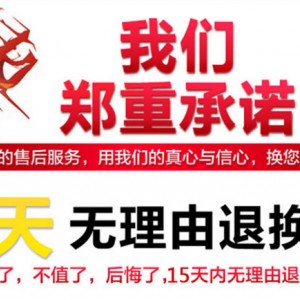 我们
郑重承诺

的售后服务，用我们的真心与信心，换您

天 无理由退换

了，不值了，后悔了,15天内无理由退